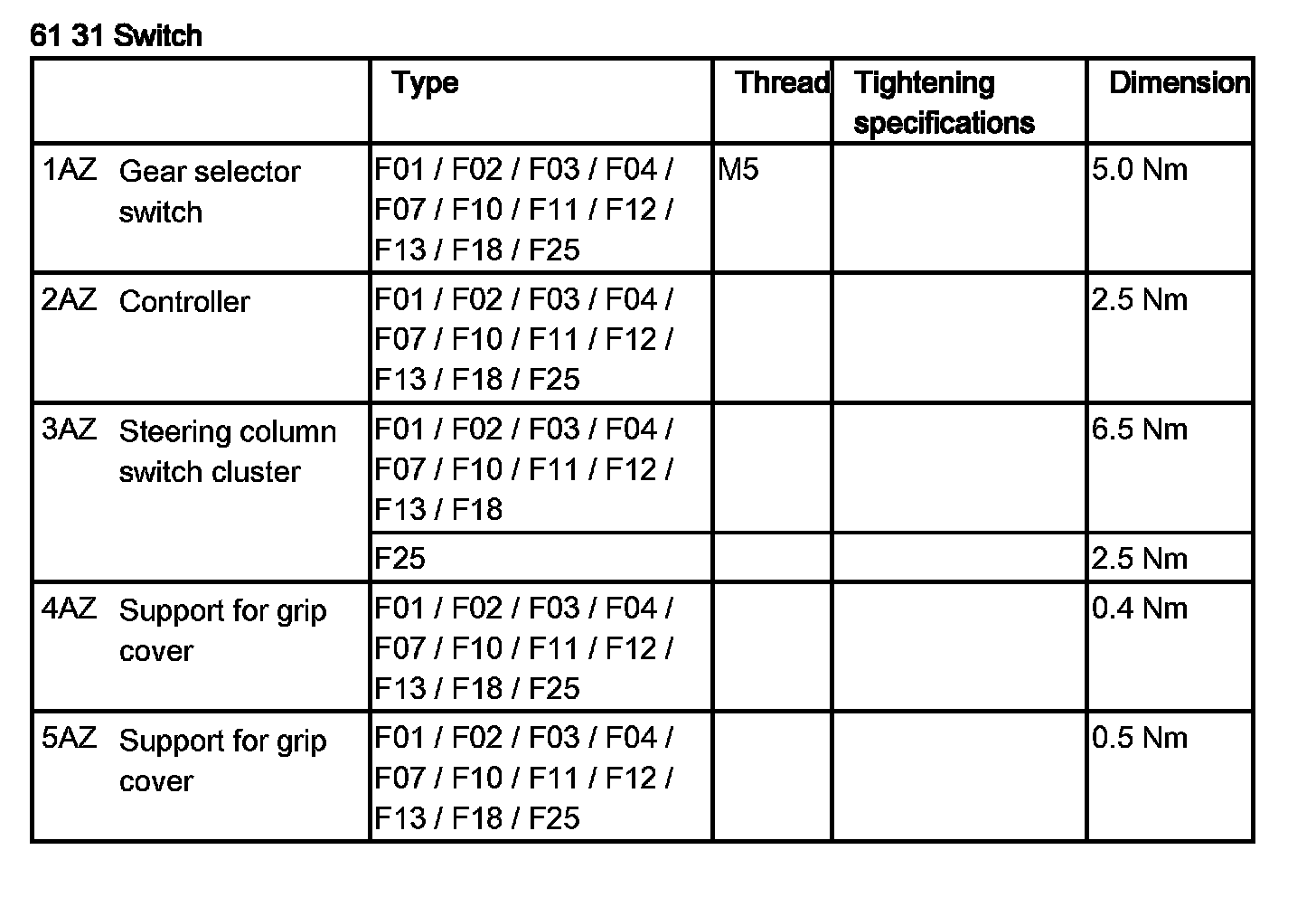 61 31 Switch

| | Type | Thread | Tightening specifications | Dimension |
|---|---|---|---|---|
| 1AZ Gear selector switch | F01 / F02 / F03 / F04 / F07 / F10 / F11 / F12 / F13 / F18 / F25 | M5 | | 5.0 Nm |
| 2AZ Controller | F01 / F02 / F03 / F04 / F07 / F10 / F11 / F12 / F13 / F18 / F25 | | | 2.5 Nm |
| 3AZ Steering column switch cluster | F01 / F02 / F03 / F04 / F07 / F10 / F11 / F12 / F13 / F18 | | | 6.5 Nm |
| | F25 | | | 2.5 Nm |
| 4AZ Support for grip cover | F01 / F02 / F03 / F04 / F07 / F10 / F11 / F12 / F13 / F18 / F25 | | | 0.4 Nm |
| 5AZ Support for grip cover | F01 / F02 / F03 / F04 / F07 / F10 / F11 / F12 / F13 / F18 / F25 | | | 0.5 Nm |